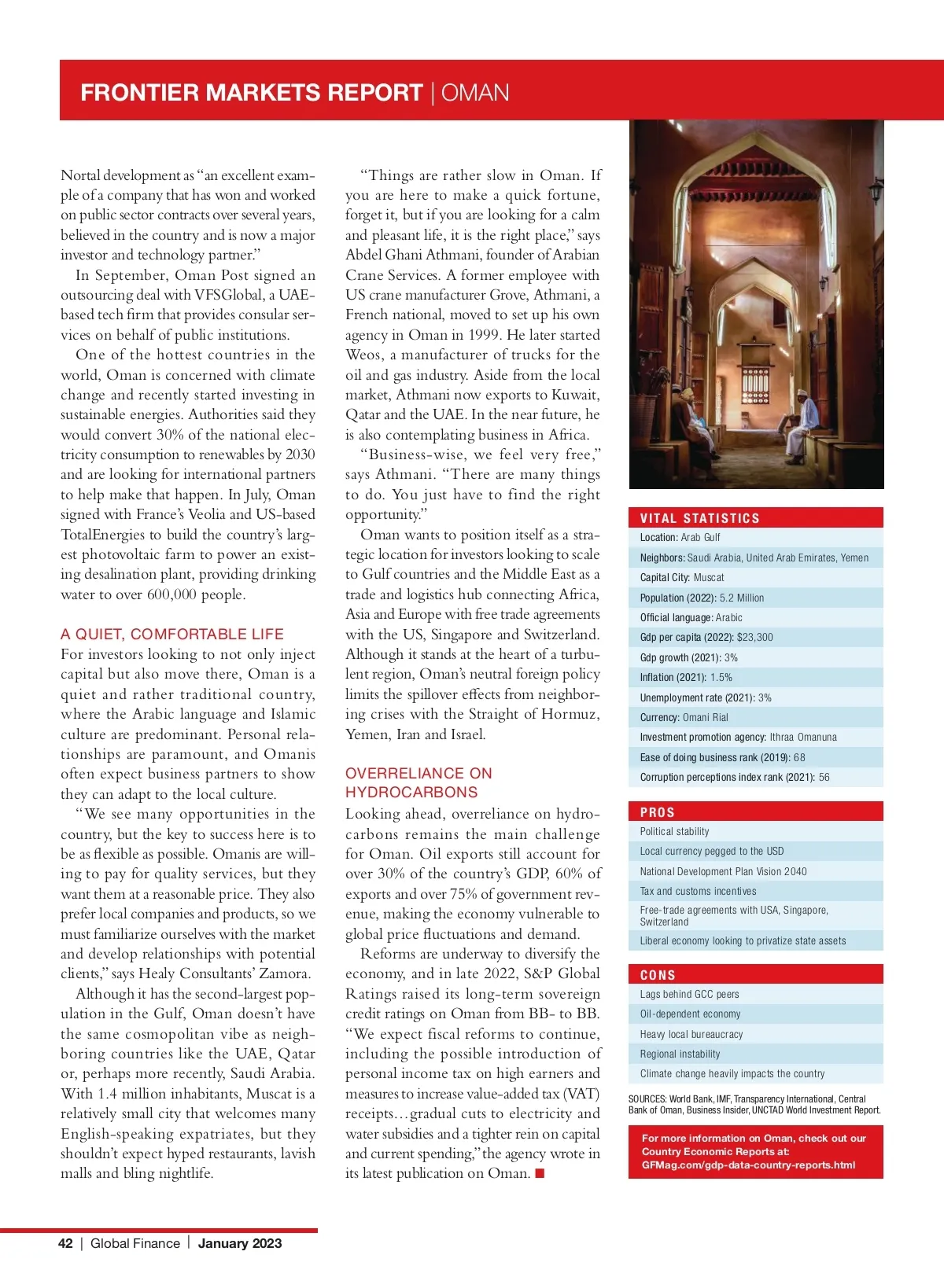 FRONTIER MARKETS REPORT | OMAN

Nortal development as "an excellent example of a company that has won and worked on public sector contracts over several years, believed in the country and is now a major investor and technology partner."

In September, Oman Post signed an outsourcing deal with VFSGlobal, a UAE-based tech firm that provides consular services on behalf of public institutions.

One of the hottest countries in the world, Oman is concerned with climate change and recently started investing in sustainable energies. Authorities said they would convert 30% of the national electricity consumption to renewables by 2030 and are looking for international partners to help make that happen. In July, Oman signed with France's Veolia and US-based TotalEnergies to build the country's largest photovoltaic farm to power an existing desalination plant, providing drinking water to over 600,000 people.

A QUIET, COMFORTABLE LIFE

For investors looking to not only inject capital but also move there, Oman is a quiet and rather traditional country, where the Arabic language and Islamic culture are predominant. Personal relationships are paramount, and Omanis often expect business partners to show they can adapt to the local culture.

"We see many opportunities in the country, but the key to success here is to be as flexible as possible. Omanis are willing to pay for quality services, but they want them at a reasonable price. They also prefer local companies and products, so we must familiarize ourselves with the market and develop relationships with potential clients," says Healy Consultants' Zamora.

Although it has the second-largest population in the Gulf, Oman doesn't have the same cosmopolitan vibe as neighboring countries like the UAE, Qatar or, perhaps more recently, Saudi Arabia. With 1.4 million inhabitants, Muscat is a relatively small city that welcomes many English-speaking expatriates, but they shouldn't expect hyped restaurants, lavish malls and bling nightlife.

"Things are rather slow in Oman. If you are here to make a quick fortune, forget it, but if you are looking for a calm and pleasant life, it is the right place," says Abdel Ghani Athmani, founder of Arabian Crane Services. A former employee with US crane manufacturer Grove, Athmani, a French national, moved to set up his own agency in Oman in 1999. He later started Weos, a manufacturer of trucks for the oil and gas industry. Aside from the local market, Athmani now exports to Kuwait, Qatar and the UAE. In the near future, he is also contemplating business in Africa.

"Business-wise, we feel very free," says Athmani. "There are many things to do. You just have to find the right opportunity."

Oman wants to position itself as a strategic location for investors looking to scale to Gulf countries and the Middle East as a trade and logistics hub connecting Africa, Asia and Europe with free trade agreements with the US, Singapore and Switzerland. Although it stands at the heart of a turbulent region, Oman's neutral foreign policy limits the spillover effects from neighboring crises with the Straight of Hormuz, Yemen, Iran and Israel.

OVERRELIANCE ON HYDROCARBONS

Looking ahead, overreliance on hydrocarbons remains the main challenge for Oman. Oil exports still account for over 30% of the country's GDP, 60% of exports and over 75% of government revenue, making the economy vulnerable to global price fluctuations and demand.

Reforms are underway to diversify the economy, and in late 2022, S&P Global Ratings raised its long-term sovereign credit ratings on Oman from BB- to BB. "We expect fiscal reforms to continue, including the possible introduction of personal income tax on high earners and measures to increase value-added tax (VAT) receipts…gradual cuts to electricity and water subsidies and a tighter rein on capital and current spending," the agency wrote in its latest publication on Oman. ■

VITAL STATISTICS
Location: Arab Gulf
Neighbors: Saudi Arabia, United Arab Emirates, Yemen
Capital City: Muscat
Population (2022): 5.2 Million
Official language: Arabic
Gdp per capita (2022): $23,300
Gdp growth (2021): 3%
Inflation (2021): 1.5%
Unemployment rate (2021): 3%
Currency: Omani Rial
Investment promotion agency: Ithraa Omanuna
Ease of doing business rank (2019): 68
Corruption perceptions index rank (2021): 56

PROS
Political stability
Local currency pegged to the USD
National Development Plan Vision 2040
Tax and customs incentives
Free-trade agreements with USA, Singapore, Switzerland
Liberal economy looking to privatize state assets

CONS
Lags behind GCC peers
Oil-dependent economy
Heavy local bureaucracy
Regional instability
Climate change heavily impacts the country

SOURCES: World Bank, IMF, Transparency International, Central Bank of Oman, Business Insider, UNCTAD World Investment Report.

For more information on Oman, check out our Country Economic Reports at: GFMag.com/gdp-data-country-reports.html

42 | Global Finance | January 2023